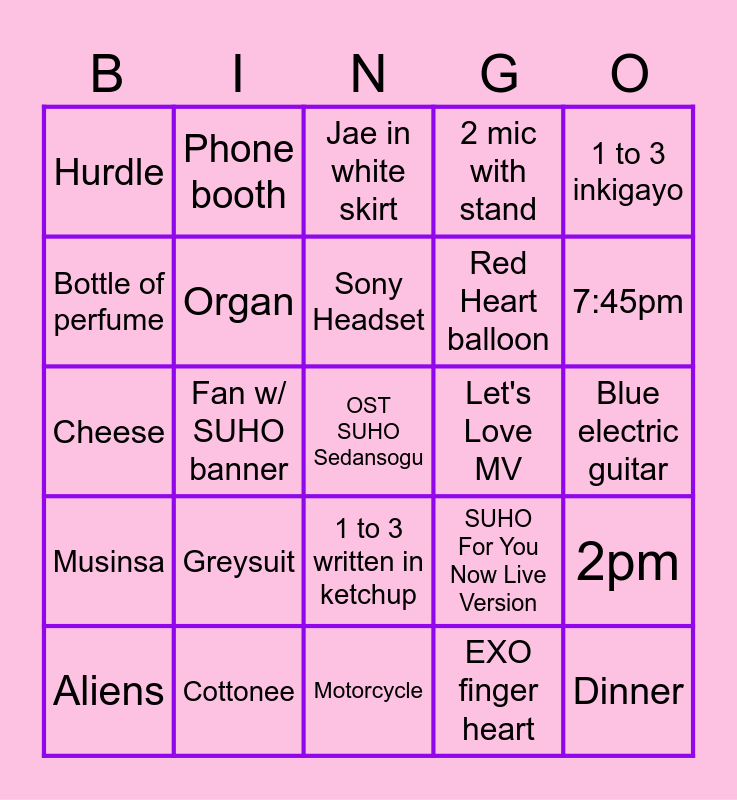 | B | I | N | G | O |
|---|---|---|---|---|
| Hurdle | Phone booth | Jae in white skirt | 2 mic with stand | 1 to 3 inkigayo |
| Bottle of perfume | Organ | Sony Headset | Red Heart balloon | 7:45pm |
| Cheese | Fan w/ SUHO banner | OST SUHO Sedansogu | Let's Love MV | Blue electric guitar |
| Musinsa | Greysuit | 1 to 3 written in ketchup | SUHO For You Now Live Version | 2pm |
| Aliens | Cottonee | Motorcycle | EXO finger heart | Dinner |